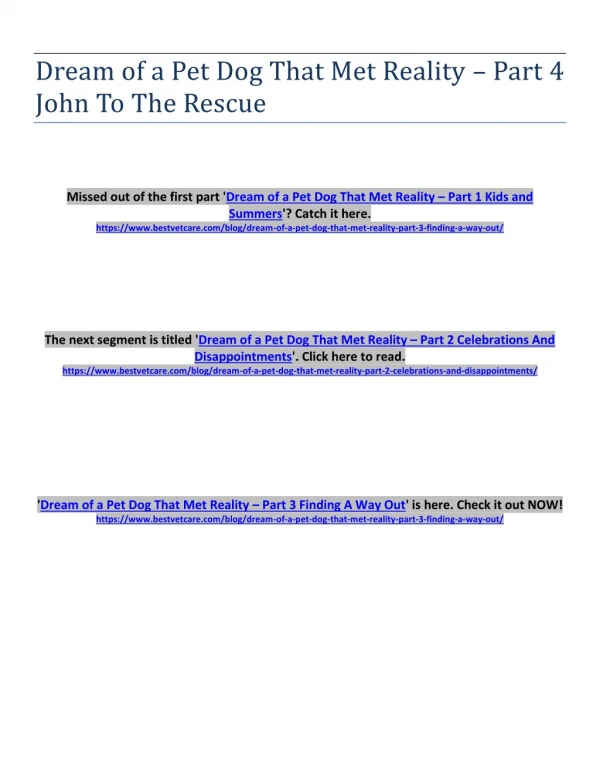 Dream of a Pet Dog That Met Reality – Part 4 John To The Rescue

Missed out of the first part 'Dream of a Pet Dog That Met Reality – Part 1 Kids and Summers'? Catch it here.
https://www.bestvetcare.com/blog/dream-of-a-pet-dog-that-met-reality-part-3-finding-a-way-out/

The next segment is titled 'Dream of a Pet Dog That Met Reality – Part 2 Celebrations And Disappointments'. Click here to read.
https://www.bestvetcare.com/blog/dream-of-a-pet-dog-that-met-reality-part-2-celebrations-and-disappointments/

'Dream of a Pet Dog That Met Reality – Part 3 Finding A Way Out' is here. Check it out NOW!
https://www.bestvetcare.com/blog/dream-of-a-pet-dog-that-met-reality-part-3-finding-a-way-out/